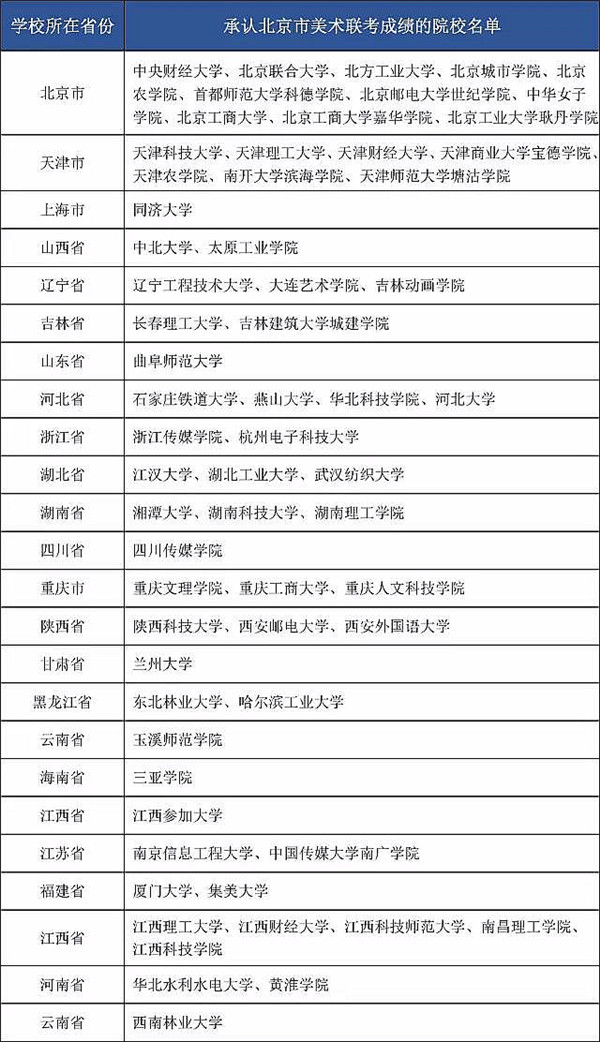 | 学校所在省份 | 承认北京市美术联考成绩的院校名单 |
|---|---|
| 北京市 | 中央财经大学、北京联合大学、北方工业大学、北京城市学院、北京农学院、首都师范大学科德学院、北京邮电大学世纪学院、中华女子学院、北京工商大学、北京工商大学嘉华学院、北京工业大学耿丹学院 |
| 天津市 | 天津科技大学、天津理工大学、天津财经大学、天津商业大学宝德学院、天津农学院、南开大学滨海学院、天津师范大学塘沽学院 |
| 上海市 | 同济大学 |
| 山西省 | 中北大学、太原工业学院 |
| 辽宁省 | 辽宁工程技术大学、大连艺术学院、吉林动画学院 |
| 吉林省 | 长春理工大学、吉林建筑大学城建学院 |
| 山东省 | 曲阜师范大学 |
| 河北省 | 石家庄铁道大学、燕山大学、华北科技学院、河北大学 |
| 浙江省 | 浙江传媒学院、杭州电子科技大学 |
| 湖北省 | 江汉大学、湖北工业大学、武汉纺织大学 |
| 湖南省 | 湘潭大学、湖南科技大学、湖南理工学院 |
| 四川省 | 四川传媒学院 |
| 重庆市 | 重庆文理学院、重庆工商大学、重庆人文科技学院 |
| 陕西省 | 陕西科技大学、西安邮电大学、西安外国语大学 |
| 甘肃省 | 兰州大学 |
| 黑龙江省 | 东北林业大学、哈尔滨工业大学 |
| 云南省 | 玉溪师范学院 |
| 海南省 | 三亚学院 |
| 江西省 | 江西参加大学 |
| 江苏省 | 南京信息工程大学、中国传媒大学南广学院 |
| 福建省 | 厦门大学、集美大学 |
| 江西省 | 江西理工大学、江西财经大学、江西科技师范大学、南昌理工学院、江西科技学院 |
| 河南省 | 华北水利水电大学、黄淮学院 |
| 云南省 | 西南林业大学 |